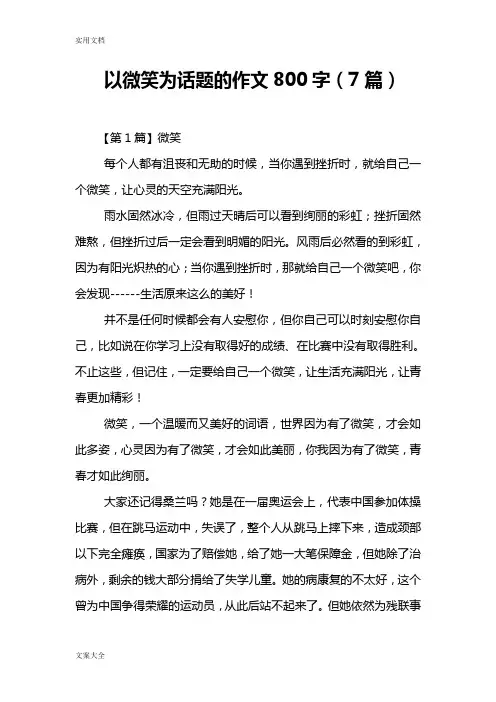 实用文档

以微笑为话题的作文 800 字（7 篇）

【第 1 篇】微笑

每个人都有沮丧和无助的时候，当你遇到挫折时，就给自己一个微笑，让心灵的天空充满阳光。

雨水固然冰冷，但雨过天晴后可以看到绚丽的彩虹；挫折固然难熬，但挫折过后一定会看到明媚的阳光。风雨后必然看的到彩虹，因为有阳光炽热的心；当你遇到挫折时，那就给自己一个微笑吧，你会发现------生活原来这么的美好！

并不是任何时候都会有人安慰你，但你自己可以时刻安慰你自己，比如说在你学习上没有取得好的成绩、在比赛中没有取得胜利。不止这些，但记住，一定要给自己一个微笑，让生活充满阳光，让青春更加精彩！

微笑，一个温暖而又美好的词语，世界因为有了微笑，才会如此多姿，心灵因为有了微笑，才会如此美丽，你我因为有了微笑，青春才如此绚丽。

大家还记得桑兰吗？她是在一届奥运会上，代表中国参加体操比赛，但在跳马运动中，失误了，整个人从跳马上摔下来，造成颈部以下完全瘫痪，国家为了赔偿她，给了她一大笔保障金，但她除了治病外，剩余的钱大部分捐给了失学儿童。她的病康复的不太好，这个曾为中国争得荣耀的运动员，从此后站不起来了。但她依然为残联事

文案大全